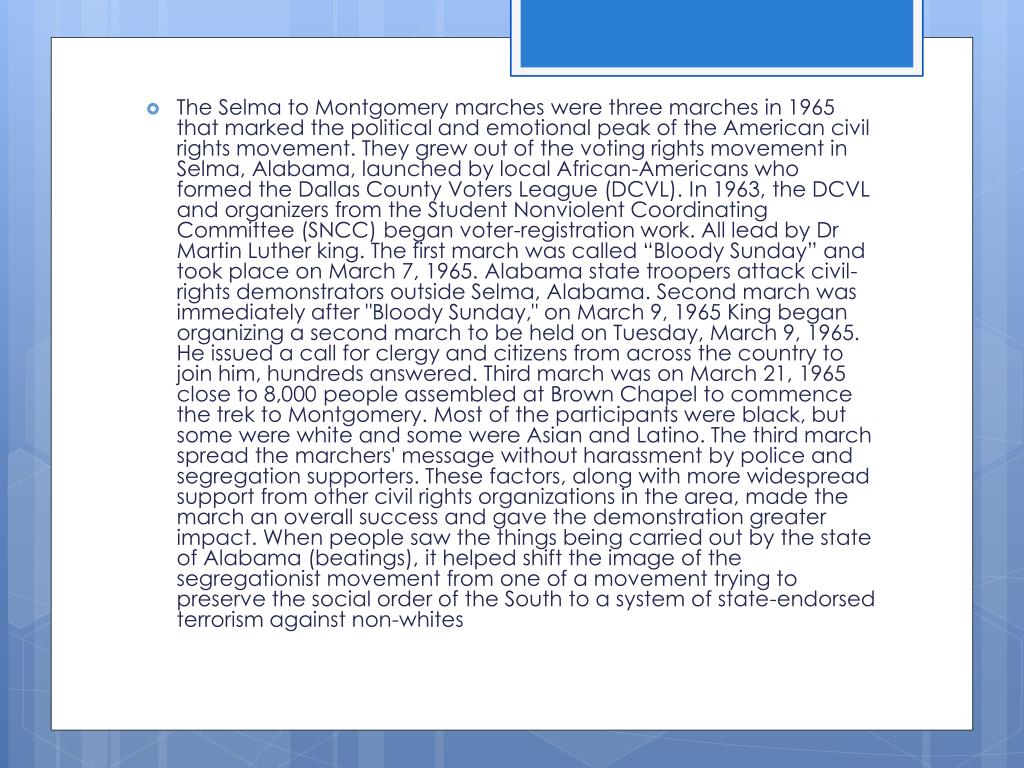 The Selma to Montgomery marches were three marches in 1965 that marked the political and emotional peak of the American civil rights movement. They grew out of the voting rights movement in Selma, Alabama, launched by local African-Americans who formed the Dallas County Voters League (DCVL). In 1963, the DCVL and organizers from the Student Nonviolent Coordinating Committee (SNCC) began voter-registration work. All lead by Dr Martin Luther king. The first march was called “Bloody Sunday” and took place on March 7, 1965. Alabama state troopers attack civil-rights demonstrators outside Selma, Alabama. Second march was immediately after "Bloody Sunday," on March 9, 1965 King began organizing a second march to be held on Tuesday, March 9, 1965. He issued a call for clergy and citizens from across the country to join him, hundreds answered. Third march was on March 21, 1965 close to 8,000 people assembled at Brown Chapel to commence the trek to Montgomery. Most of the participants were black, but some were white and some were Asian and Latino. The third march spread the marchers' message without harassment by police and segregation supporters. These factors, along with more widespread support from other civil rights organizations in the area, made the march an overall success and gave the demonstration greater impact. When people saw the things being carried out by the state of Alabama (beatings), it helped shift the image of the segregationist movement from one of a movement trying to preserve the social order of the South to a system of state-endorsed terrorism against non-whites